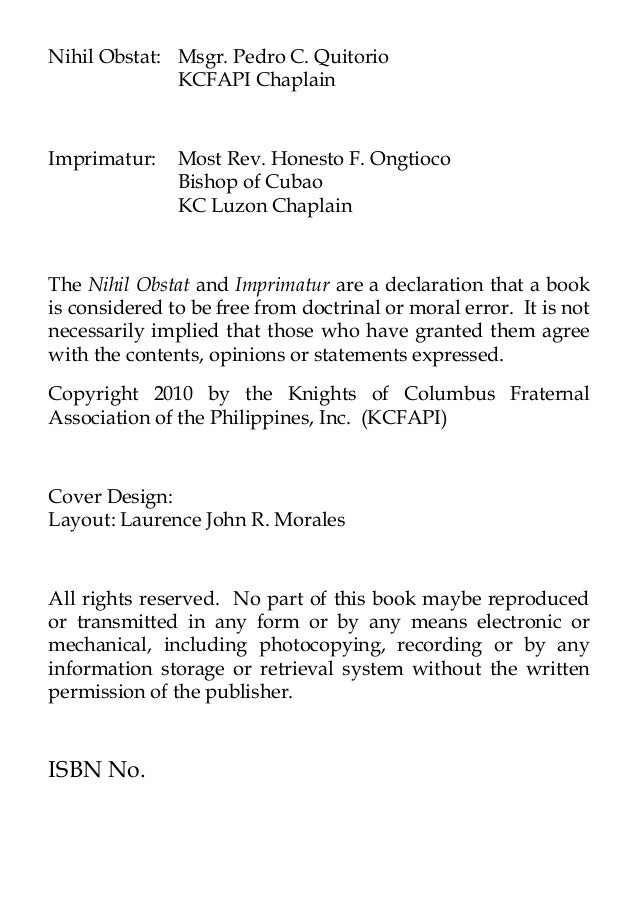 Nihil Obstat: Msgr. Pedro C. Quitorio
KCFAPI Chaplain

Imprimatur: Most Rev. Honesto F. Ongtioco
Bishop of Cubao
KC Luzon Chaplain

The Nihil Obstat and Imprimatur are a declaration that a book is considered to be free from doctrinal or moral error. It is not necessarily implied that those who have granted them agree with the contents, opinions or statements expressed.

Copyright 2010 by the Knights of Columbus Fraternal Association of the Philippines, Inc. (KCFAPI)

Cover Design:
Layout: Laurence John R. Morales

All rights reserved. No part of this book maybe reproduced or transmitted in any form or by any means electronic or mechanical, including photocopying, recording or by any information storage or retrieval system without the written permission of the publisher.

ISBN No.